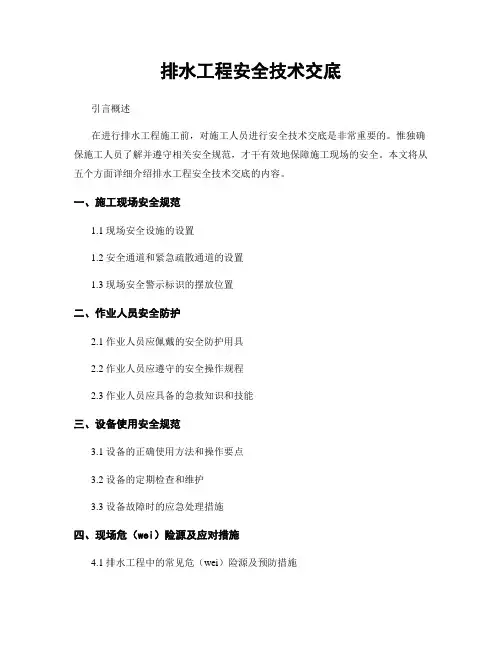 排水工程安全技术交底

引言概述

在进行排水工程施工前，对施工人员进行安全技术交底是非常重要的。惟独确保施工人员了解并遵守相关安全规范，才干有效地保障施工现场的安全。本文将从五个方面详细介绍排水工程安全技术交底的内容。

一、施工现场安全规范

1.1 现场安全设施的设置

1.2 安全通道和紧急疏散通道的设置

1.3 现场安全警示标识的摆放位置

二、作业人员安全防护

2.1 作业人员应佩戴的安全防护用具

2.2 作业人员应遵守的安全操作规程

2.3 作业人员应具备的急救知识和技能

三、设备使用安全规范

3.1 设备的正确使用方法和操作要点

3.2 设备的定期检查和维护

3.3 设备故障时的应急处理措施

四、现场危（wei）险源及应对措施

4.1 排水工程中的常见危（wei）险源及预防措施